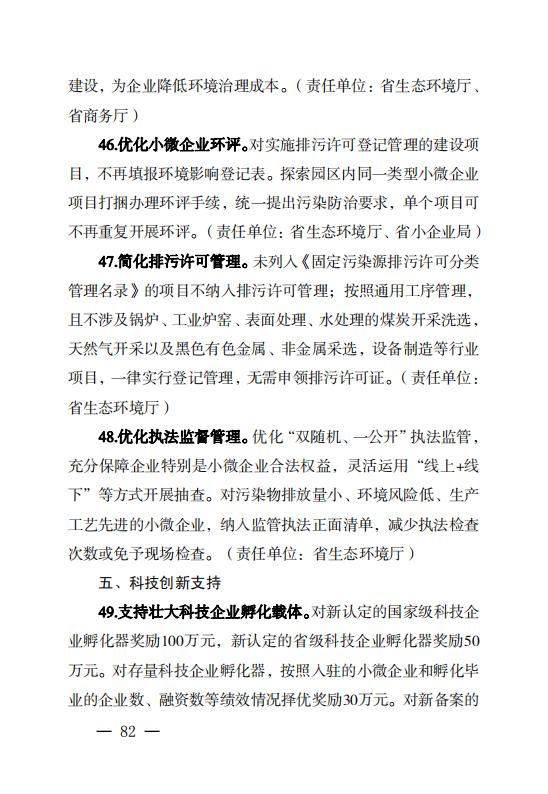 建设，为企业降低环境治理成本。（责任单位：省生态环境厅、省商务厅）

46.优化小微企业环评。对实施排污许可登记管理的建设项目，不再填报环境影响登记表。探索园区内同一类型小微企业项目打捆办理环评手续，统一提出污染防治要求，单个项目可不再重复开展环评。（责任单位：省生态环境厅、省小企业局）

47.简化排污许可管理。未列入《固定污染源排污许可分类管理名录》的项目不纳入排污许可管理；按照通用工序管理，且不涉及锅炉、工业炉窑、表面处理、水处理的煤炭开采洗选，天然气开采以及黑色有色金属、非金属采选，设备制造等行业项目，一律实行登记管理，无需申领排污许可证。（责任单位：省生态环境厅）

48.优化执法监督管理。优化“双随机、一公开”执法监管，充分保障企业特别是小微企业合法权益，灵活运用“线上+线下”等方式开展抽查。对污染物排放量小、环境风险低、生产工艺先进的小微企业，纳入监管执法正面清单，减少执法检查次数或免予现场检查。（责任单位：省生态环境厅）

五、科技创新支持

49.支持壮大科技企业孵化载体。对新认定的国家级科技企业孵化器奖励100万元，新认定的省级科技企业孵化器奖励50万元。对存量科技企业孵化器，按照入驻的小微企业和孵化毕业的企业数、融资数等绩效情况择优奖励30万元。对新备案的

— 82 —